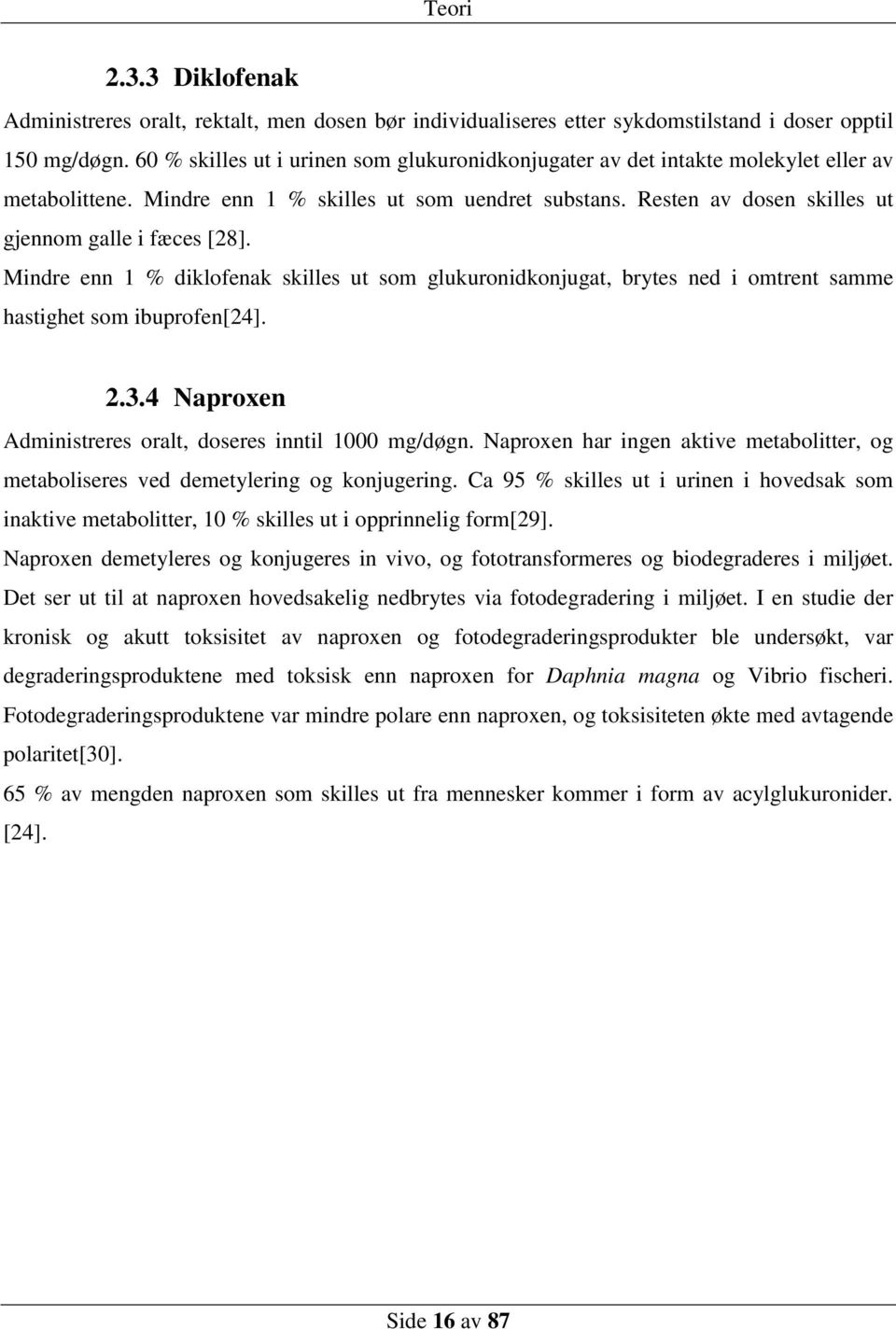 Teori

2.3.3 Diklofenak

Administreres oralt, rektalt, men dosen bør individualiseres etter sykdomstilstand i doser opptil 150 mg/døgn. 60 % skilles ut i urinen som glukuronidkonjugater av det intakte molekylet eller av metabolittene. Mindre enn 1 % skilles ut som uendret substans. Resten av dosen skilles ut gjennom galle i fæces [28].

Mindre enn 1 % diklofenak skilles ut som glukuronidkonjugat, brytes ned i omtrent samme hastighet som ibuprofen[24].

2.3.4 Naproxen

Administreres oralt, doseres inntil 1000 mg/døgn. Naproxen har ingen aktive metabolitter, og metaboliseres ved demetylering og konjugering. Ca 95 % skilles ut i urinen i hovedsak som inaktive metabolitter, 10 % skilles ut i opprinnelig form[29].

Naproxen demetyleres og konjugeres in vivo, og fototransformeres og biodegraderes i miljøet. Det ser ut til at naproxen hovedsakelig nedbrytes via fotodegradering i miljøet. I en studie der kronisk og akutt toksisitet av naproxen og fotodegraderingsprodukter ble undersøkt, var degraderingsproduktene med toksisk enn naproxen for Daphnia magna og Vibrio fischeri. Fotodegraderingsproduktene var mindre polare enn naproxen, og toksisiteten økte med avtagende polaritet[30].

65 % av mengden naproxen som skilles ut fra mennesker kommer i form av acylglukuronider. [24].

Side 16 av 87